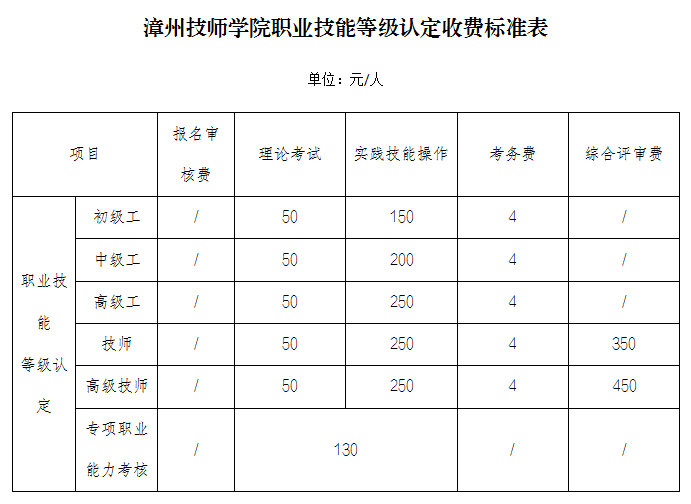 漳州技师学院职业技能等级认定收费标准表

单位：元/人

| 项目 | | 报名审核费 | 理论考试 | 实践技能操作 | 考务费 | 综合评审费 |
|---|---|---|---|---|---|---|
| 职业技能等级认定 | 初级工 | / | 50 | 150 | 4 | / |
| | 中级工 | / | 50 | 200 | 4 | / |
| | 高级工 | / | 50 | 250 | 4 | / |
| | 技师 | / | 50 | 250 | 4 | 350 |
| | 高级技师 | / | 50 | 250 | 4 | 450 |
| | 专项职业能力考核 | / | 130 | | / | / |